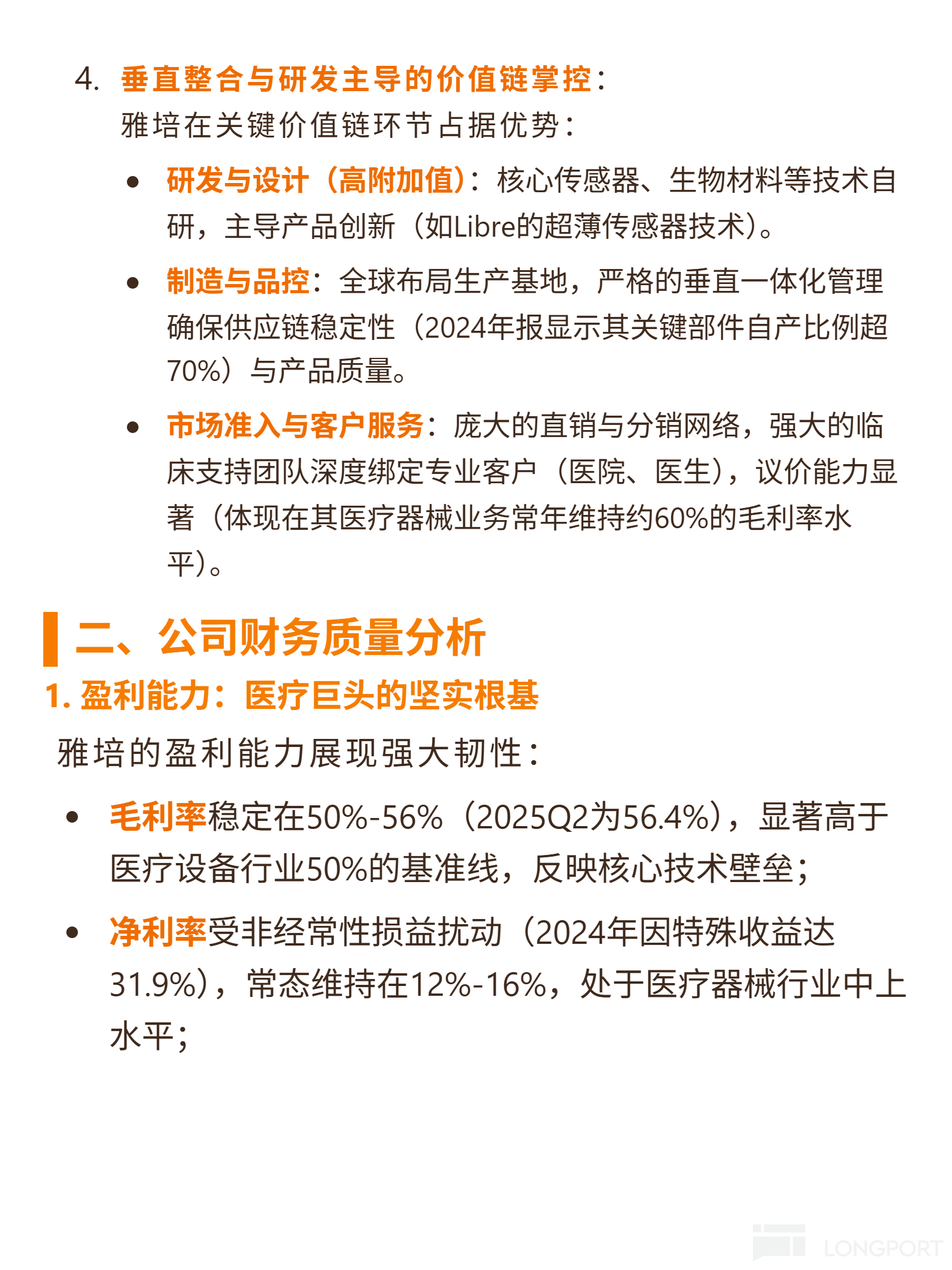 4. 垂直整合与研发主导的价值链掌控：
雅培在关键价值链环节占据优势：

• 研发与设计（高附加值）：核心传感器、生物材料等技术自研，主导产品创新（如Libre的超薄传感器技术）。

• 制造与品控：全球布局生产基地，严格的垂直一体化管理确保供应链稳定性（2024年报显示其关键部件自产比例超70%）与产品质量。

• 市场准入与客户服务：庞大的直销与分销网络，强大的临床支持团队深度绑定专业客户（医院、医生），议价能力显著（体现在其医疗器械业务常年维持约60%的毛利率水平）。

二、公司财务质量分析

1. 盈利能力：医疗巨头的坚实根基

雅培的盈利能力展现强大韧性：

• 毛利率稳定在50%-56%（2025Q2为56.4%），显著高于医疗设备行业50%的基准线，反映核心技术壁垒；

• 净利率受非经常性损益扰动（2024年因特殊收益达31.9%），常态维持在12%-16%，处于医疗器械行业中上水平；

LONGPORT